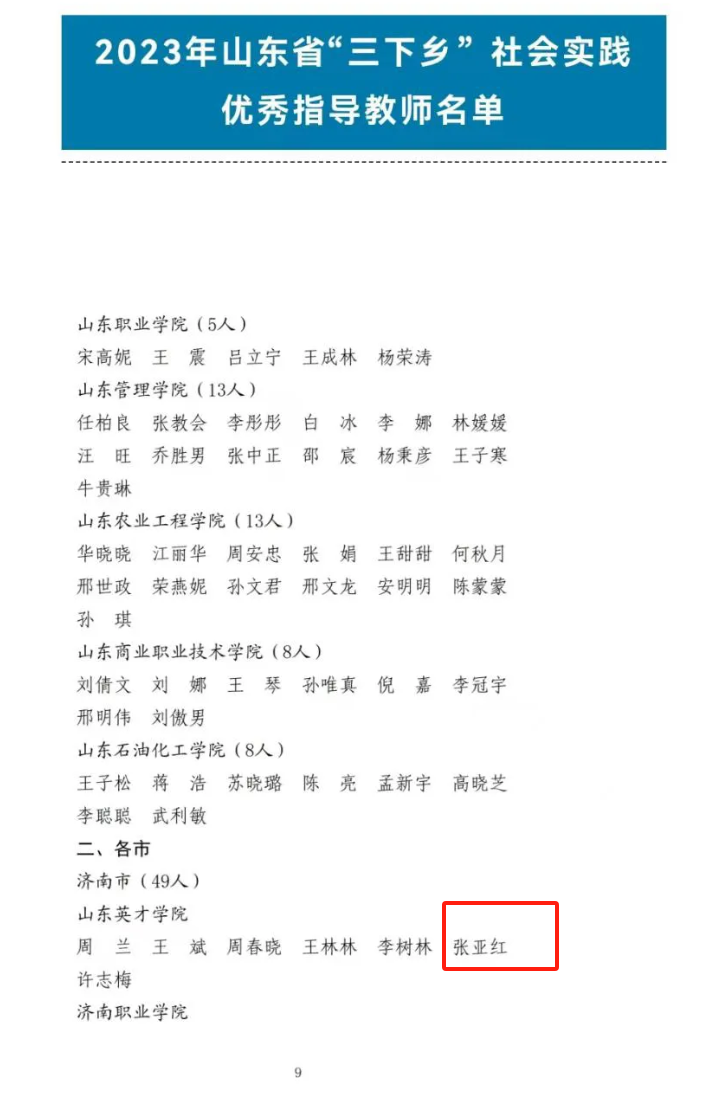 2023年山东省“三下乡”社会实践优秀指导教师名单

山东职业学院（5人）
宋高妮　王　震　吕立宁　王成林　杨荣涛
山东管理学院（13人）
任柏良　张教会　李彤彤　白　冰　李　娜　林媛媛
汪　旺　乔胜男　张中正　邵　宸　杨秉彦　王子寒
牛贵琳
山东农业工程学院（13人）
华晓晓　江丽华　周安忠　张　娟　王甜甜　何秋月
邢世政　荣燕妮　孙文君　邢文龙　安明明　陈蒙蒙
孙　琪
山东商业职业技术学院（8人）
刘倩文　刘　娜　王　琴　孙唯真　倪　嘉　李冠宇
邢明伟　刘傲男
山东石油化工学院（8人）
王子松　蒋　浩　苏晓璐　陈　亮　孟新宇　高晓芝
李聪聪　武利敏
二、各市
济南市（49人）
山东英才学院
周　兰　王　斌　周春晓　王林林　李树林　张亚红
许志梅
济南职业学院

9